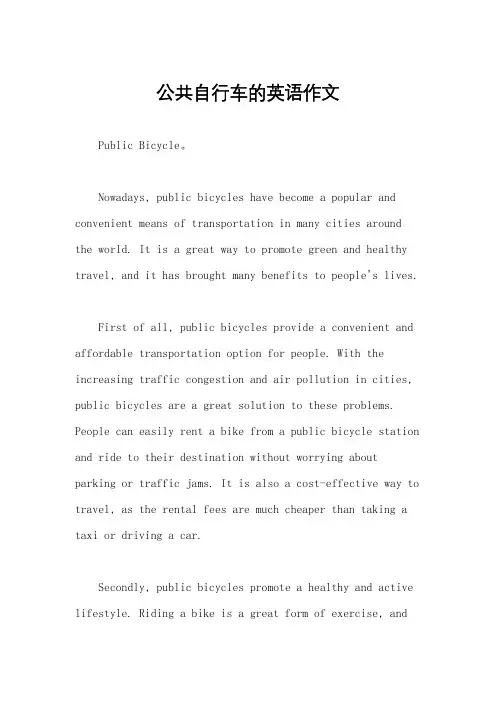 公共自行车的英语作文

Public Bicycle。

Nowadays, public bicycles have become a popular and convenient means of transportation in many cities around the world. It is a great way to promote green and healthy travel, and it has brought many benefits to people's lives.

First of all, public bicycles provide a convenient and affordable transportation option for people. With the increasing traffic congestion and air pollution in cities, public bicycles are a great solution to these problems. People can easily rent a bike from a public bicycle station and ride to their destination without worrying about parking or traffic jams. It is also a cost-effective way to travel, as the rental fees are much cheaper than taking a taxi or driving a car.

Secondly, public bicycles promote a healthy and active lifestyle. Riding a bike is a great form of exercise, and